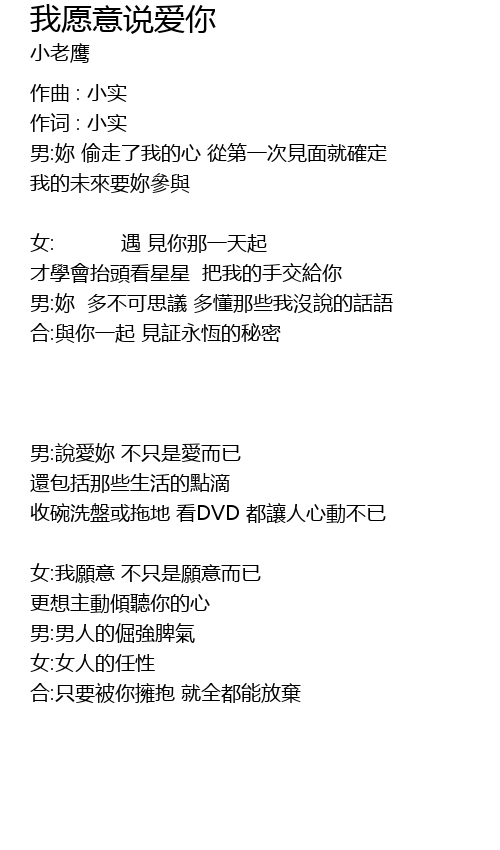 我愿意说爱你
小老鹰

作曲 : 小实
作词 : 小实
男:妳 偷走了我的心 從第一次見面就確定
我的未來要妳參與

女: 遇 見你那一天起
才學會抬頭看星星 把我的手交給你
男:妳 多不可思議 多懂那些我沒說的話語
合:與你一起 見証永恆的秘密

男:說愛妳 不只是愛而已
還包括那些生活的點滴
收碗洗盤或拖地 看DVD 都讓人心動不已

女:我願意 不只是願意而已
更想主動傾聽你的心
男:男人的倔強脾氣
女:女人的任性
合:只要被你擁抱 就全都能放棄